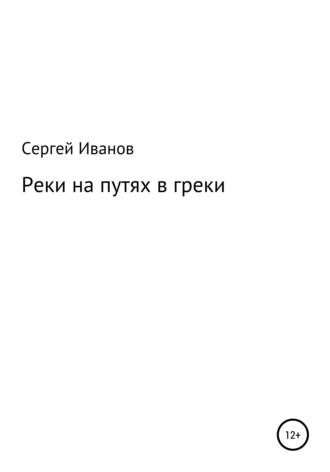 Сергей Иванов

Реки на путях в греки

12+